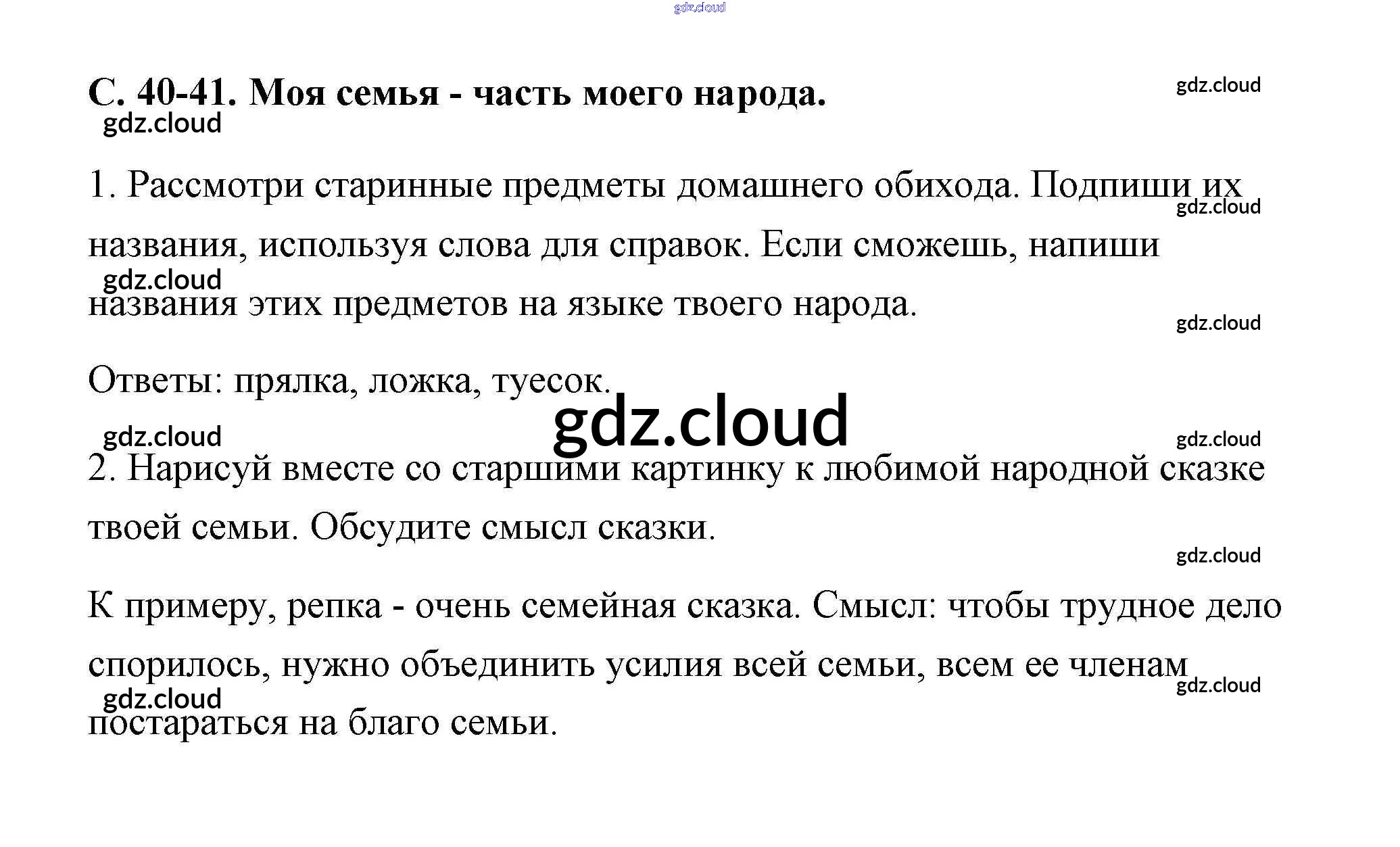 С. 40-41. Моя семья - часть моего народа.

1. Рассмотри старинные предметы домашнего обихода. Подпиши их названия, используя слова для справок. Если сможешь, напиши названия этих предметов на языке твоего народа.

Ответы: прялка, ложка, туесок.

2. Нарисуй вместе со старшими картинку к любимой народной сказке твоей семьи. Обсудите смысл сказки.

К примеру, репка - очень семейная сказка. Смысл: чтобы трудное дело спорилось, нужно объединить усилия всей семьи, всем ее членам постараться на благо семьи.

gdz.cloud